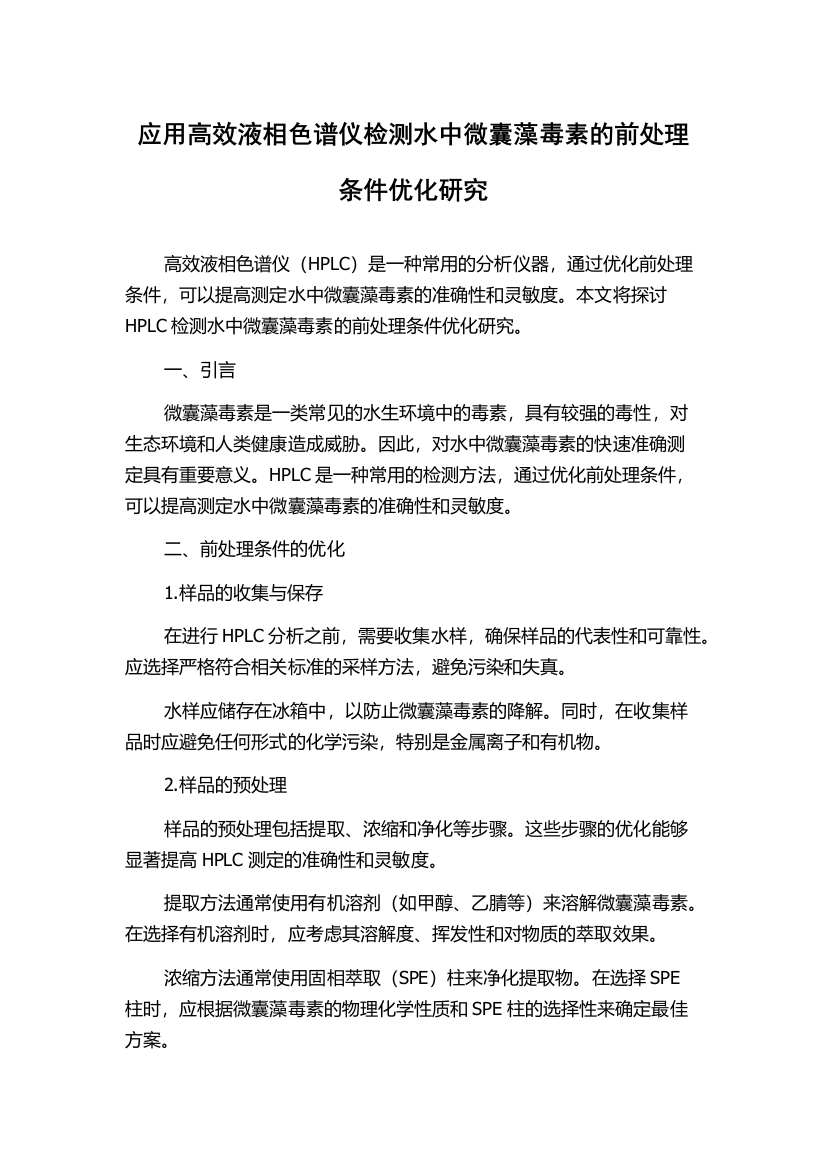 应用高效液相色谱仪检测水中微囊藻毒素的前处理条件优化研究

高效液相色谱仪（HPLC）是一种常用的分析仪器，通过优化前处理条件，可以提高测定水中微囊藻毒素的准确性和灵敏度。本文将探讨HPLC检测水中微囊藻毒素的前处理条件优化研究。

一、引言

微囊藻毒素是一类常见的水生环境中的毒素，具有较强的毒性，对生态环境和人类健康造成威胁。因此，对水中微囊藻毒素的快速准确测定具有重要意义。HPLC是一种常用的检测方法，通过优化前处理条件，可以提高测定水中微囊藻毒素的准确性和灵敏度。

二、前处理条件的优化

1.样品的收集与保存

在进行HPLC分析之前，需要收集水样，确保样品的代表性和可靠性。应选择严格符合相关标准的采样方法，避免污染和失真。

水样应储存在冰箱中，以防止微囊藻毒素的降解。同时，在收集样品时应避免任何形式的化学污染，特别是金属离子和有机物。

2.样品的预处理

样品的预处理包括提取、浓缩和净化等步骤。这些步骤的优化能够显著提高HPLC测定的准确性和灵敏度。

提取方法通常使用有机溶剂（如甲醇、乙腈等）来溶解微囊藻毒素。在选择有机溶剂时，应考虑其溶解度、挥发性和对物质的萃取效果。

浓缩方法通常使用固相萃取（SPE）柱来净化提取物。在选择SPE柱时，应根据微囊藻毒素的物理化学性质和SPE柱的选择性来确定最佳方案。